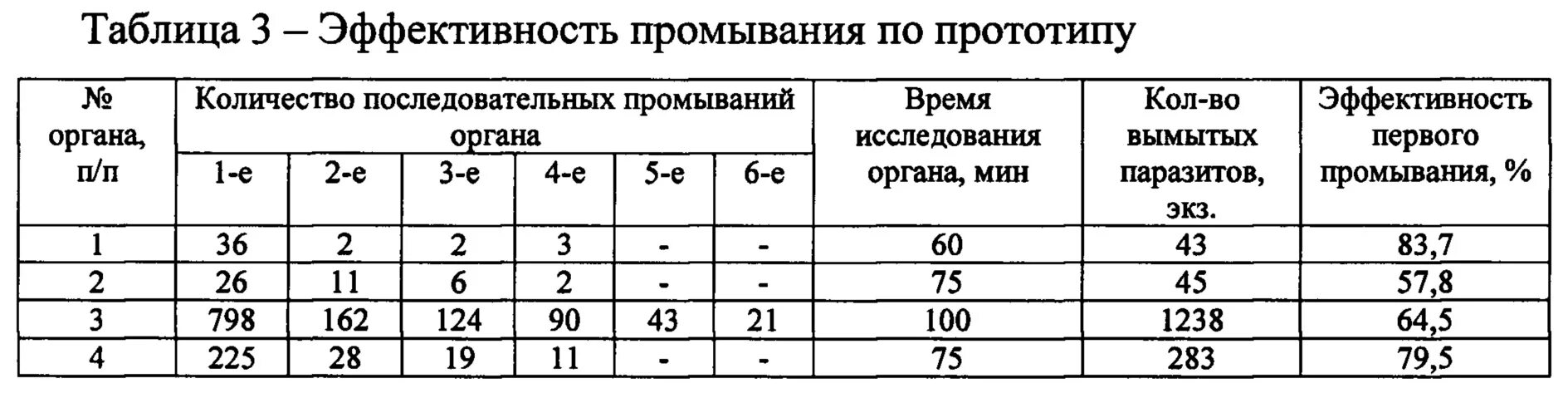 Таблица 3 – Эффективность промывания по прототипу

| № органа, п/п | Количество последовательных промываний органа | | | | | | Время исследования органа, мин | Кол-во вымытых паразитов, экз. | Эффективность первого промывания, % |
|---|---|---|---|---|---|---|---|---|---|
| | 1-е | 2-е | 3-е | 4-е | 5-е | 6-е | | | |
| 1 | 36 | 2 | 2 | 3 | - | - | 60 | 43 | 83,7 |
| 2 | 26 | 11 | 6 | 2 | - | - | 75 | 45 | 57,8 |
| 3 | 798 | 162 | 124 | 90 | 43 | 21 | 100 | 1238 | 64,5 |
| 4 | 225 | 28 | 19 | 11 | - | - | 75 | 283 | 79,5 |